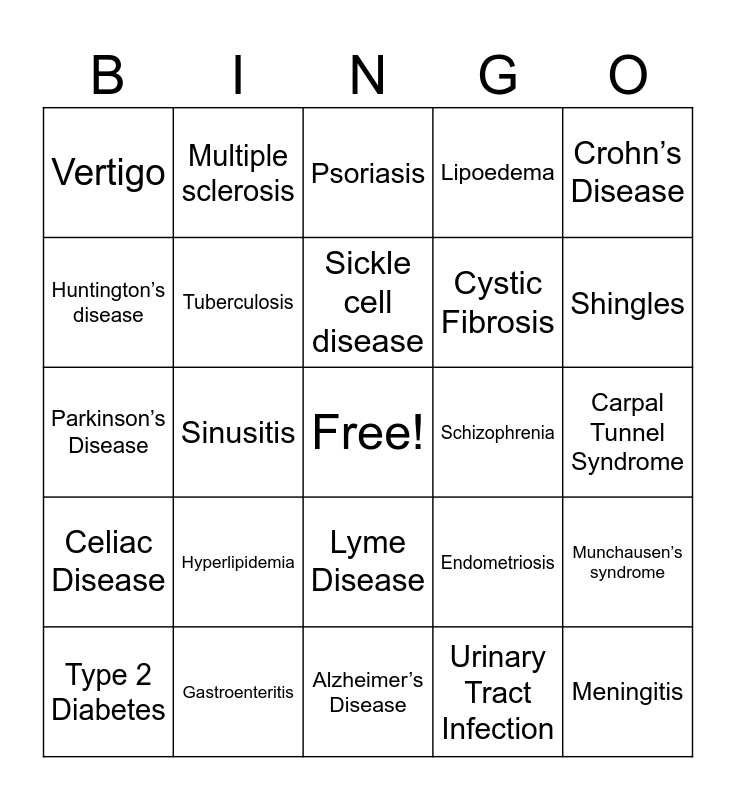 | B | I | N | G | O |
|---|---|---|---|---|
| Vertigo | Multiple sclerosis | Psoriasis | Lipoedema | Crohn’s Disease |
| Huntington’s disease | Tuberculosis | Sickle cell disease | Cystic Fibrosis | Shingles |
| Parkinson’s Disease | Sinusitis | Free! | Schizophrenia | Carpal Tunnel Syndrome |
| Celiac Disease | Hyperlipidemia | Lyme Disease | Endometriosis | Munchausen’s syndrome |
| Type 2 Diabetes | Gastroenteritis | Alzheimer’s Disease | Urinary Tract Infection | Meningitis |